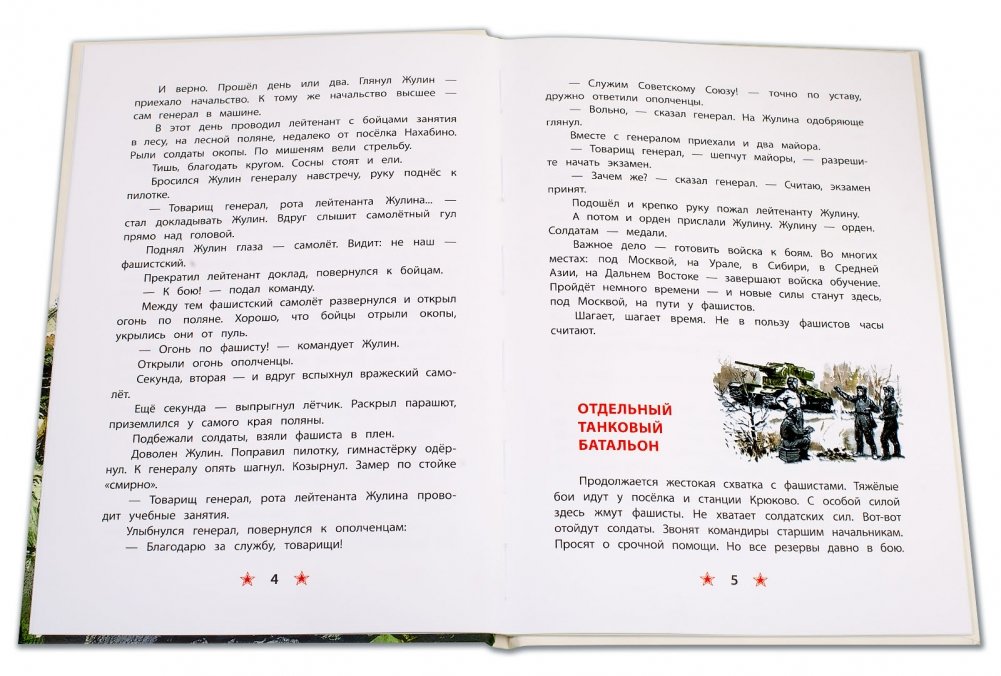 И верно. Прошёл день или два. Глянул Жулин — приехало начальство. К тому же начальство высшее — сам генерал в машине.

В этот день проводил лейтенант с бойцами занятия в лесу, на лесной поляне, недалеко от посёлка Нахабино. Рыли солдаты окопы. По мишеням вели стрельбу.

Тишь, благодать кругом. Сосны стоят и ели.

Бросился Жулин генералу навстречу, руку поднёс к пилотке.

— Товарищ генерал, рота лейтенанта Жулина... — стал докладывать Жулин. Вдруг слышит самолётный гул прямо над головой.

Поднял Жулин глаза — самолёт. Видит: не наш — фашистский.

Прекратил лейтенант доклад, повернулся к бойцам.

— К бою! — подал команду.

Между тем фашистский самолёт развернулся и открыл огонь по поляне. Хорошо, что бойцы отрыли окопы, укрылись они от пуль.

— Огонь по фашисту! — командует Жулин.

Открыли огонь ополченцы.

Секунда, вторая — и вдруг вспыхнул вражеский самолёт.

Ещё секунда — выпрыгнул лётчик. Раскрыл парашют, приземлился у самого края поляны.

Подбежали солдаты, взяли фашиста в плен.

Доволен Жулин. Поправил пилотку, гимнастёрку одёрнул. К генералу опять шагнул. Козырнул. Замер по стойке «смирно».

— Товарищ генерал, рота лейтенанта Жулина проводит учебные занятия.

Улыбнулся генерал, повернулся к ополченцам:

— Благодарю за службу, товарищи!

4

— Служим Советскому Союзу! — точно по уставу, дружно ответили ополченцы.

— Вольно, — сказал генерал. На Жулина одобряюще глянул.

Вместе с генералом приехали и два майора.

— Товарищ генерал, — шепчут майоры, — разрешите начать экзамен.

— Зачем же? — сказал генерал. — Считаю, экзамен принят.

Подошёл и крепко руку пожал лейтенанту Жулину.

А потом и орден прислали Жулину. Жулину — орден. Солдатам — медали.

Важное дело — готовить войска к боям. Во многих местах: под Москвой, на Урале, в Сибири, в Средней Азии, на Дальнем Востоке — завершают войска обучение. Пройдёт немного времени — и новые силы станут здесь, под Москвой, на пути у фашистов.

Шагает, шагает время. Не в пользу фашистов часы считают.

ОТДЕЛЬНЫЙ ТАНКОВЫЙ БАТАЛЬОН

Продолжается жестокая схватка с фашистами. Тяжёлые бои идут у посёлка и станции Крюково. С особой силой здесь жмут фашисты. Не хватает солдатских сил. Вот-вот отойдут солдаты. Звонят командиры старшим начальникам. Просят о срочной помощи. Но все резервы давно в бою.

5